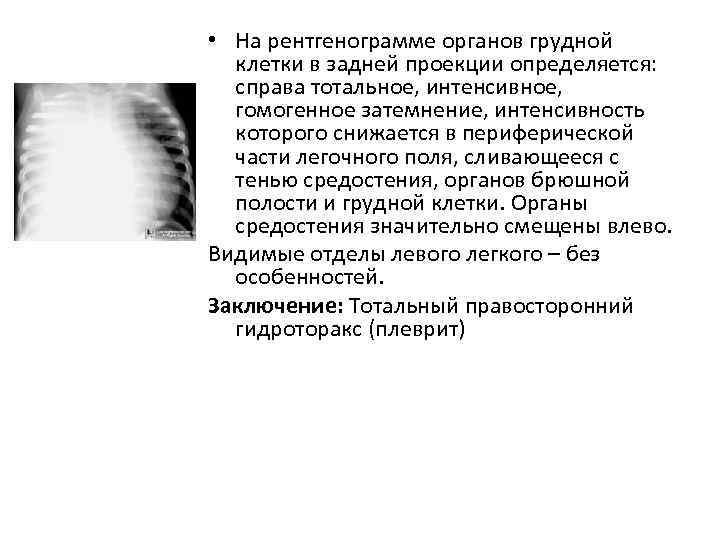 • На рентгенограмме органов грудной клетки в задней проекции определяется: справа тотальное, интенсивное, гомогенное затемнение, интенсивность которого снижается в периферической части легочного поля, сливающееся с тенью средостения, органов брюшной полости и грудной клетки. Органы средостения значительно смещены влево.

Видимые отделы левого легкого – без особенностей.

Заключение: Тотальный правосторонний гидроторакс (плеврит)